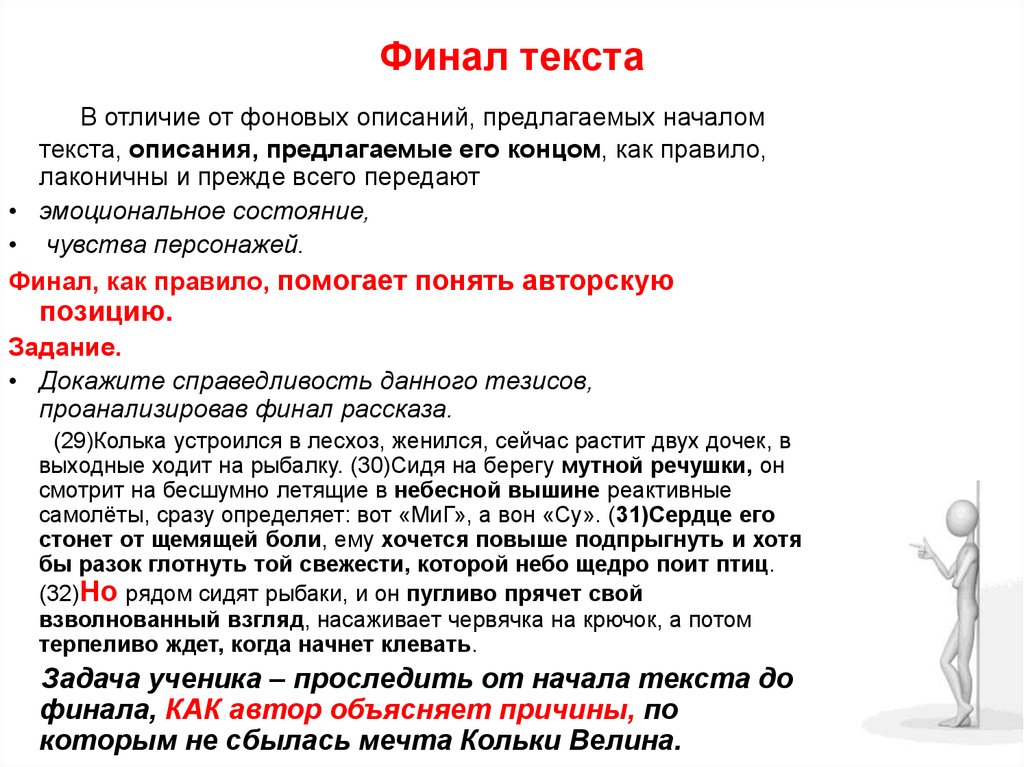 Финал текста

В отличие от фоновых описаний, предлагаемых началом текста, описания, предлагаемые его концом, как правило, лаконичны и прежде всего передают
• эмоциональное состояние,
• чувства персонажей.

Финал, как правило, помогает понять авторскую позицию.

Задание.
• Докажите справедливость данного тезисов, проанализировав финал рассказа.

(29)Колька устроился в лесхоз, женился, сейчас растит двух дочек, в выходные ходит на рыбалку. (30)Сидя на берегу мутной речушки, он смотрит на бесшумно летящие в небесной вышине реактивные самолёты, сразу определяет: вот «МиГ», а вон «Су». (31)Сердце его стонет от щемящей боли, ему хочется повыше подпрыгнуть и хотя бы разок глотнуть той свежести, которой небо щедро поит птиц. (32)Но рядом сидят рыбаки, и он пугливо прячет свой взволнованный взгляд, насаживает червячка на крючок, а потом терпеливо ждет, когда начнет клевать.

Задача ученика – проследить от начала текста до финала, КАК автор объясняет причины, по которым не сбылась мечта Кольки Велина.